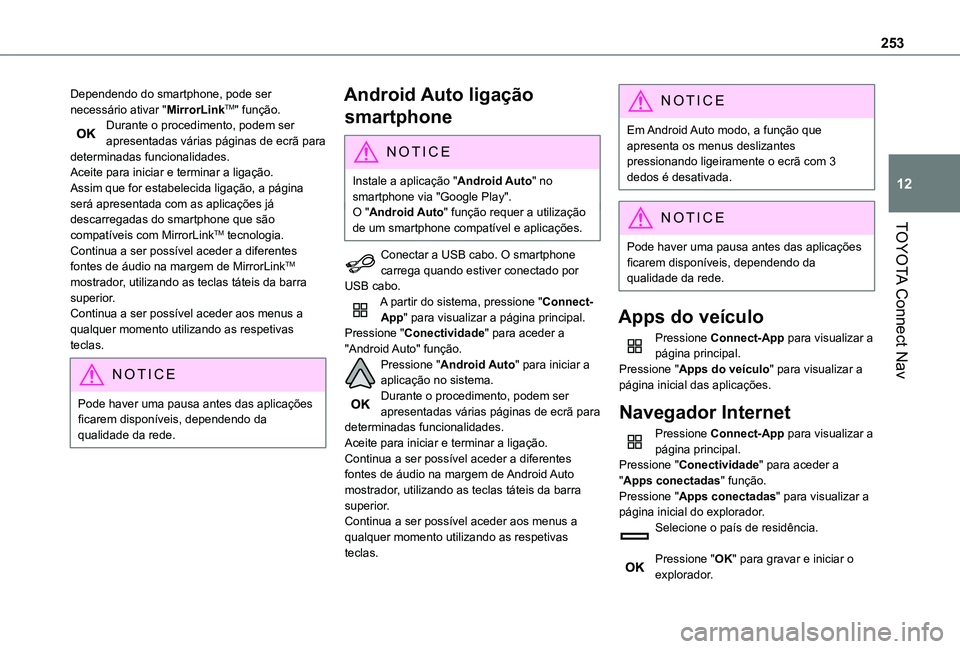 253

12

TOYOTA Connect Nav

Dependendo do smartphone, pode ser necessário ativar "MirrorLink™" função.

OK

Durante o procedimento, podem ser apresentadas várias páginas de ecrã para determinadas funcionalidades.

Aceite para iniciar e terminar a ligação.

Assim que for estabelecida ligação, a página será apresentada com as aplicações já descarregadas do smartphone que são compatíveis com MirrorLink™ tecnologia.

Continua a ser possível aceder a diferentes fontes de áudio na margem de MirrorLink™ mostrador, utilizando as teclas táteis da barra superior.

Continua a ser possível aceder aos menus a qualquer momento utilizando as respetivas teclas.

NOTICE

Pode haver uma pausa antes das aplicações ficarem disponíveis, dependendo da qualidade da rede.

Android Auto ligação smartphone

NOTICE

Instale a aplicação "Android Auto" no smartphone via "Google Play".
O "Android Auto" função requer a utilização de um smartphone compatível e aplicações.

Conectar a USB cabo. O smartphone carrega quando estiver conectado por USB cabo.

A partir do sistema, pressione "Connect-App" para visualizar a página principal.

Pressione "Conectividade" para aceder a "Android Auto" função.

Pressione "Android Auto" para iniciar a aplicação no sistema.

OK

Durante o procedimento, podem ser apresentadas várias páginas de ecrã para determinadas funcionalidades.

Aceite para iniciar e terminar a ligação.

Continua a ser possível aceder a diferentes fontes de áudio na margem de Android Auto mostrador, utilizando as teclas táteis da barra superior.

Continua a ser possível aceder aos menus a qualquer momento utilizando as respetivas teclas.

NOTICE

Em Android Auto modo, a função que apresenta os menus deslizantes pressionando ligeiramente o ecrã com 3 dedos é desativada.

NOTICE

Pode haver uma pausa antes das aplicações ficarem disponíveis, dependendo da qualidade da rede.

Apps do veículo

Pressione Connect-App para visualizar a página principal.

Pressione "Apps do veículo" para visualizar a página inicial das aplicações.

Navegador Internet

Pressione Connect-App para visualizar a página principal.

Pressione "Conectividade" para aceder a "Apps conectadas" função.

Pressione "Apps conectadas" para visualizar a página inicial do explorador.

Selecione o país de residência.

OK

Pressione "OK" para gravar e iniciar o explorador.

carmanualsonline.info